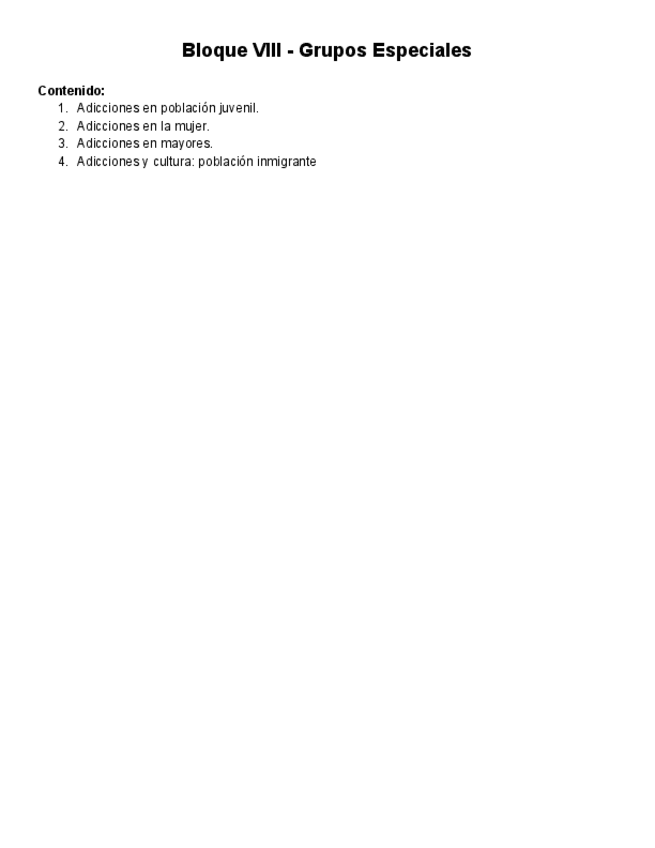 Bloque VIII - Grupos Especiales

Contenido:
1. Adicciones en población juvenil.
2. Adicciones en la mujer.
3. Adicciones en mayores.
4. Adicciones y cultura: población inmigrante